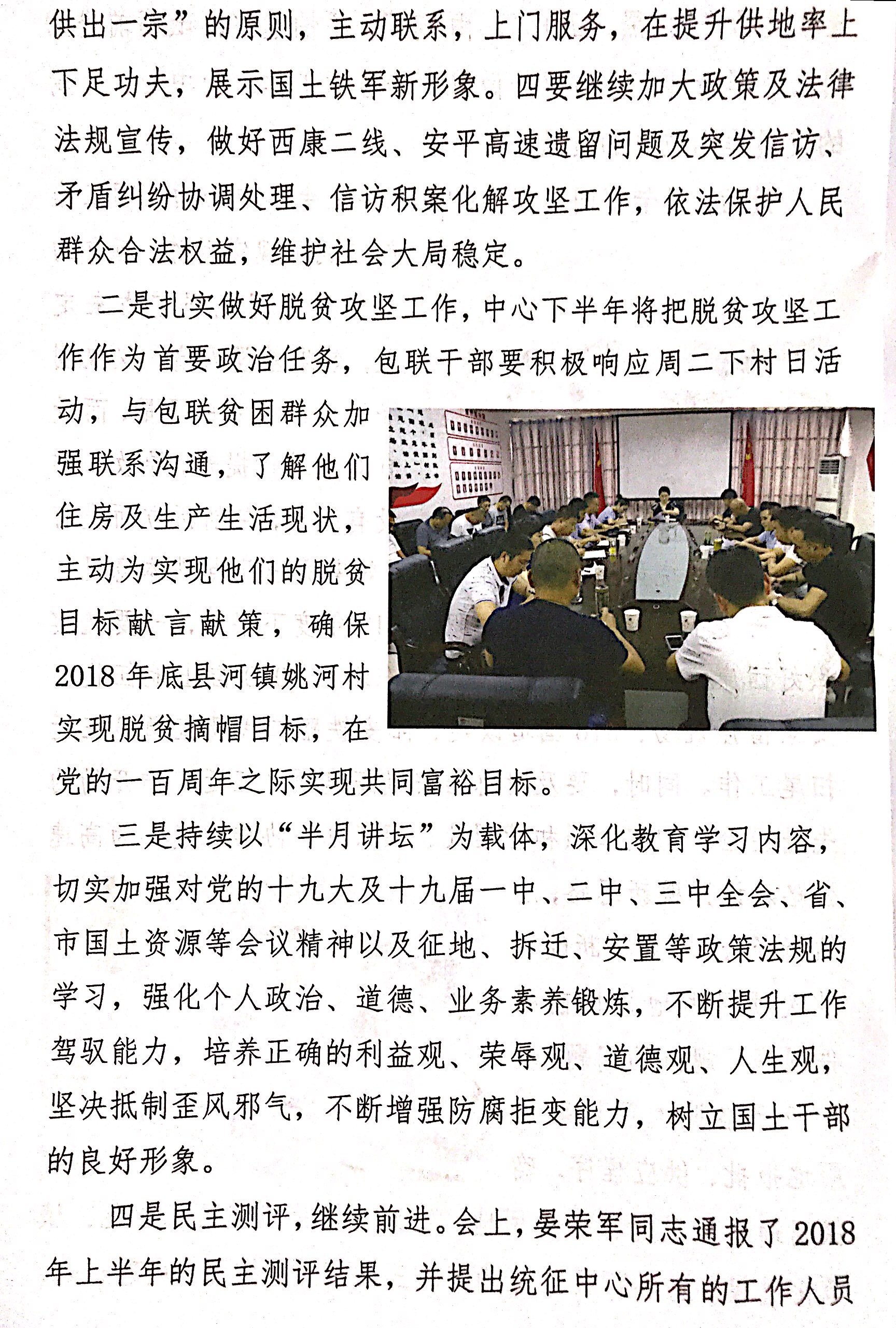 供出一宗”的原则，主动联系，上门服务，在提升供地率上下足功夫，展示国土铁军新形象。四要继续加大政策及法律法规宣传，做好西康二线、安平高速遗留问题及突发信访、矛盾纠纷协调处理、信访积案化解攻坚工作，依法保护人民群众合法权益，维护社会大局稳定。

二是扎实做好脱贫攻坚工作，中心下半年将把脱贫攻坚工作作为首要政治任务，包联干部要积极响应周二下村日活动，与包联贫困群众加强联系沟通，了解他们住房及生产生活现状，主动为实现他们的脱贫目标献言献策，确保2018年底县河镇姚河村实现脱贫摘帽目标，在党的一百周年之际实现共同富裕目标。

三是持续以“半月讲坛”为载体，深化教育学习内容，切实加强对党的十九大及十九届一中、二中、三中全会、省、市国土资源等会议精神以及征地、拆迁、安置等政策法规的学习，强化个人政治、道德、业务素养锻炼，不断提升工作驾驭能力，培养正确的利益观、荣辱观、道德观、人生观，坚决抵制歪风邪气，不断增强防腐拒变能力，树立国土干部的良好形象。

四是民主测评，继续前进。会上，晏荣军同志通报了2018年上半年的民主测评结果，并提出统征中心所有的工作人员